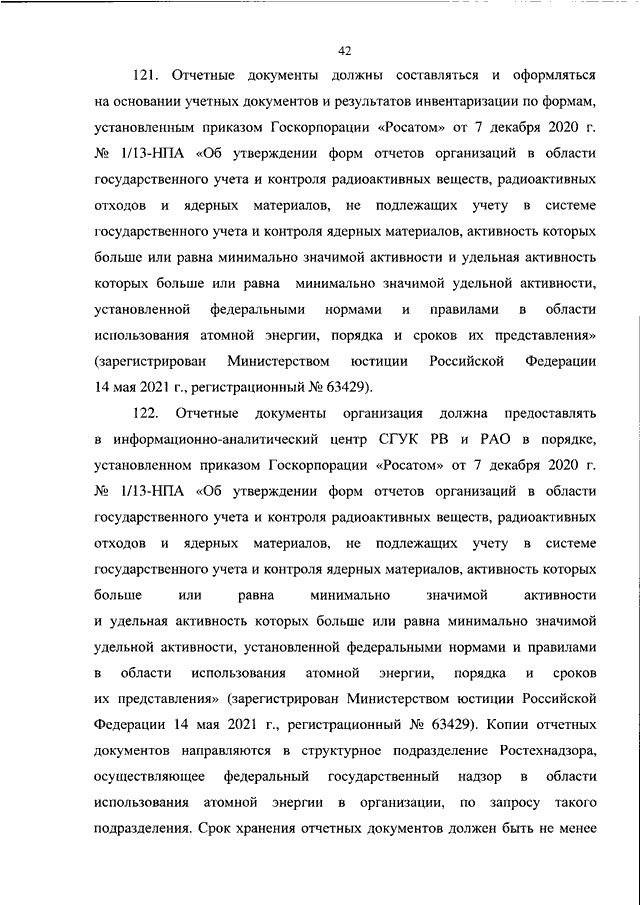 42

121. Отчетные документы должны составляться и оформляться на основании учетных документов и результатов инвентаризации по формам, установленным приказом Госкорпорации «Росатом» от 7 декабря 2020 г. № 1/13-НПА «Об утверждении форм отчетов организаций в области государственного учета и контроля радиоактивных веществ, радиоактивных отходов и ядерных материалов, не подлежащих учету в системе государственного учета и контроля ядерных материалов, активность которых больше или равна минимально значимой активности и удельная активность которых больше или равна минимально значимой удельной активности, установленной федеральными нормами и правилами в области использования атомной энергии, порядка и сроков их представления» (зарегистрирован Министерством юстиции Российской Федерации 14 мая 2021 г., регистрационный № 63429).

122. Отчетные документы организация должна предоставлять в информационно-аналитический центр СГУК РВ и РАО в порядке, установленном приказом Госкорпорации «Росатом» от 7 декабря 2020 г. № 1/13-НПА «Об утверждении форм отчетов организаций в области государственного учета и контроля радиоактивных веществ, радиоактивных отходов и ядерных материалов, не подлежащих учету в системе государственного учета и контроля ядерных материалов, активность которых больше или равна минимально значимой активности и удельная активность которых больше или равна минимально значимой удельной активности, установленной федеральными нормами и правилами в области использования атомной энергии, порядка и сроков их представления» (зарегистрирован Министерством юстиции Российской Федерации 14 мая 2021 г., регистрационный № 63429). Копии отчетных документов направляются в структурное подразделение Ростехнадзора, осуществляющее федеральный государственный надзор в области использования атомной энергии в организации, по запросу такого подразделения. Срок хранения отчетных документов должен быть не менее